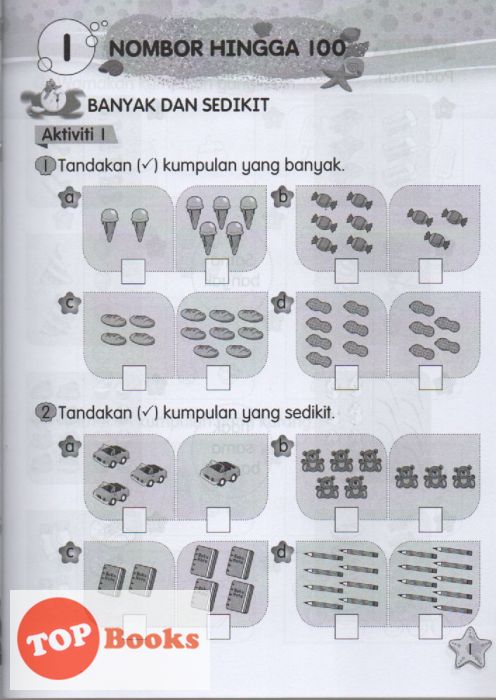 1 NOMBOR HINGGA 100

BANYAK DAN SEDIKIT

Aktiviti 1

1 Tandakan (✓) kumpulan yang banyak.

a

b

c

d

2 Tandakan (✓) kumpulan yang sedikit.

a

b

c

d

TOP Books

1